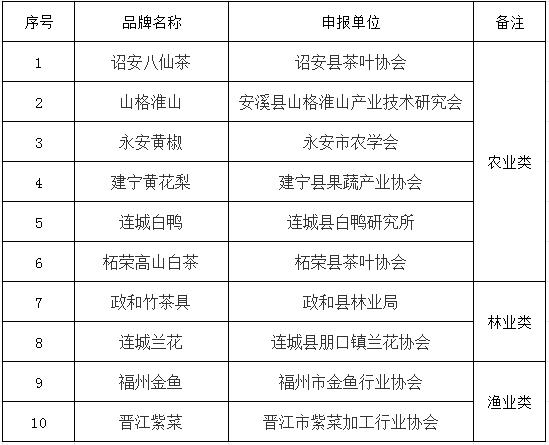 | 序号 | 品牌名称 | 申报单位 | 备注 |
|---|---|---|---|
| 1 | 诏安八仙茶 | 诏安县茶叶协会 | 农业类 |
| 2 | 山格淮山 | 安溪县山格淮山产业技术研究会 | |
| 3 | 永安黄椒 | 永安市农学会 | |
| 4 | 建宁黄花梨 | 建宁县果蔬产业协会 | |
| 5 | 连城白鸭 | 连城县白鸭研究所 | |
| 6 | 柘荣高山白茶 | 柘荣县茶叶协会 | |
| 7 | 政和竹茶具 | 政和县林业局 | 林业类 |
| 8 | 连城兰花 | 连城县朋口镇兰花协会 | |
| 9 | 福州金鱼 | 福州市金鱼行业协会 | 渔业类 |
| 10 | 晋江紫菜 | 晋江市紫菜加工行业协会 | |